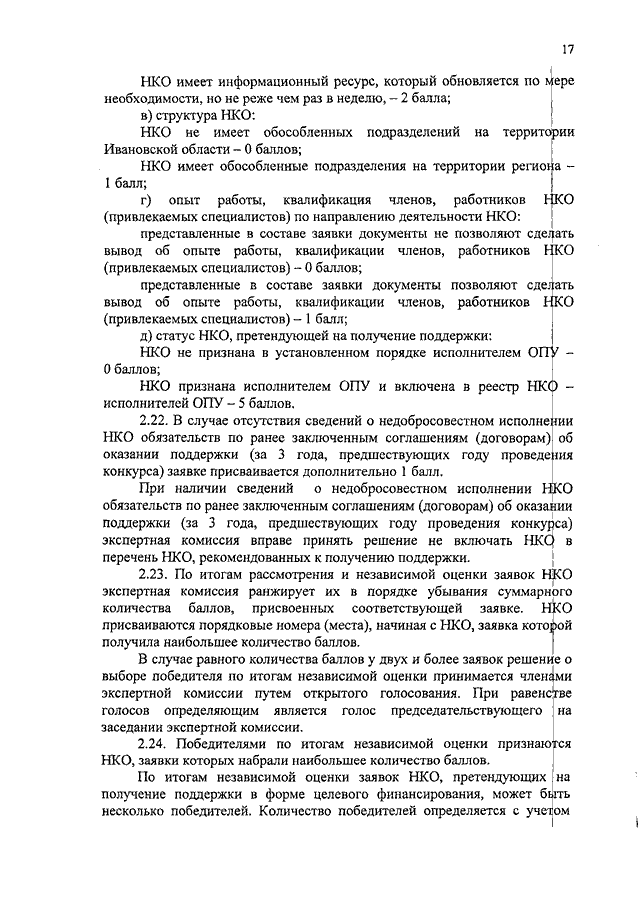 17

НКО имеет информационный ресурс, который обновляется по мере необходимости, но не реже чем раз в неделю, – 2 балла;

в) структура НКО:

НКО не имеет обособленных подразделений на территории Ивановской области – 0 баллов;

НКО имеет обособленные подразделения на территории региона – 1 балл;

г) опыт работы, квалификация членов, работников НКО (привлекаемых специалистов) по направлению деятельности НКО:

представленные в составе заявки документы не позволяют сделать вывод об опыте работы, квалификации членов, работников НКО (привлекаемых специалистов) – 0 баллов;

представленные в составе заявки документы позволяют сделать вывод об опыте работы, квалификации членов, работников НКО (привлекаемых специалистов) – 1 балл;

д) статус НКО, претендующей на получение поддержки:

НКО не признана в установленном порядке исполнителем ОПУ – 0 баллов;

НКО признана исполнителем ОПУ и включена в реестр НКО – исполнителей ОПУ – 5 баллов.

2.22. В случае отсутствия сведений о недобросовестном исполнении НКО обязательств по ранее заключенным соглашениям (договорам) об оказании поддержки (за 3 года, предшествующих году проведения конкурса) заявке присваивается дополнительно 1 балл.

При наличии сведений о недобросовестном исполнении НКО обязательств по ранее заключенным соглашениям (договорам) об оказании поддержки (за 3 года, предшествующих году проведения конкурса) экспертная комиссия вправе принять решение не включать НКО в перечень НКО, рекомендованных к получению поддержки.

2.23. По итогам рассмотрения и независимой оценки заявок НКО экспертная комиссия ранжирует их в порядке убывания суммарного количества баллов, присвоенных соответствующей заявке. НКО присваиваются порядковые номера (места), начиная с НКО, заявка которой получила наибольшее количество баллов.

В случае равного количества баллов у двух и более заявок решение о выборе победителя по итогам независимой оценки принимается членами экспертной комиссии путем открытого голосования. При равенстве голосов определяющим является голос председательствующего на заседании экспертной комиссии.

2.24. Победителями по итогам независимой оценки признаются НКО, заявки которых набрали наибольшее количество баллов.

По итогам независимой оценки заявок НКО, претендующих на получение поддержки в форме целевого финансирования, может быть несколько победителей. Количество победителей определяется с учетом